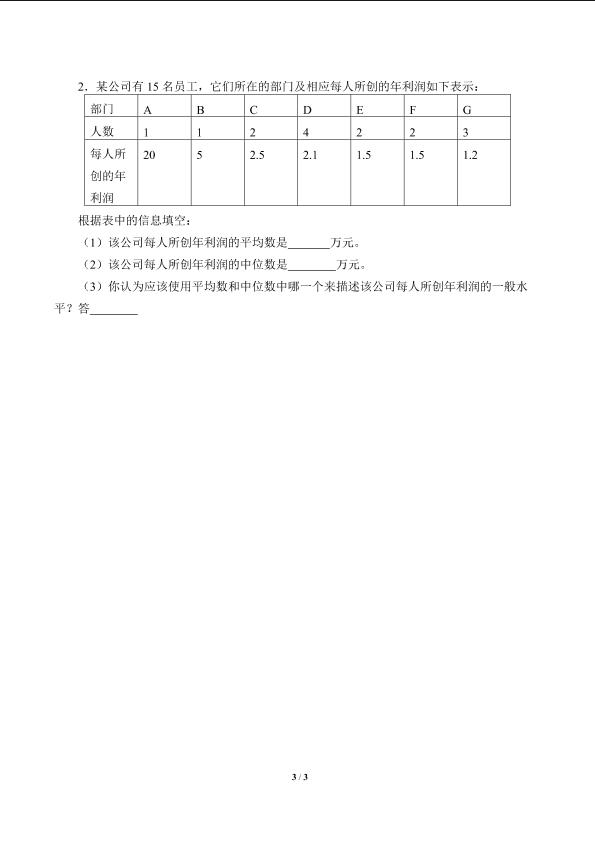 2．某公司有15名员工，它们所在的部门及相应每人所创的年利润如下表示：

| 部门 | A | B | C | D | E | F | G |
|---|---|---|---|---|---|---|---|
| 人数 | 1 | 1 | 2 | 4 | 2 | 2 | 3 |
| 每人所创的年利润 | 20 | 5 | 2.5 | 2.1 | 1.5 | 1.5 | 1.2 |

根据表中的信息填空：

（1）该公司每人所创年利润的平均数是____万元。

（2）该公司每人所创年利润的中位数是____万元。

（3）你认为应该使用平均数和中位数中哪一个来描述该公司每人所创年利润的一般水平？答____

3 / 3